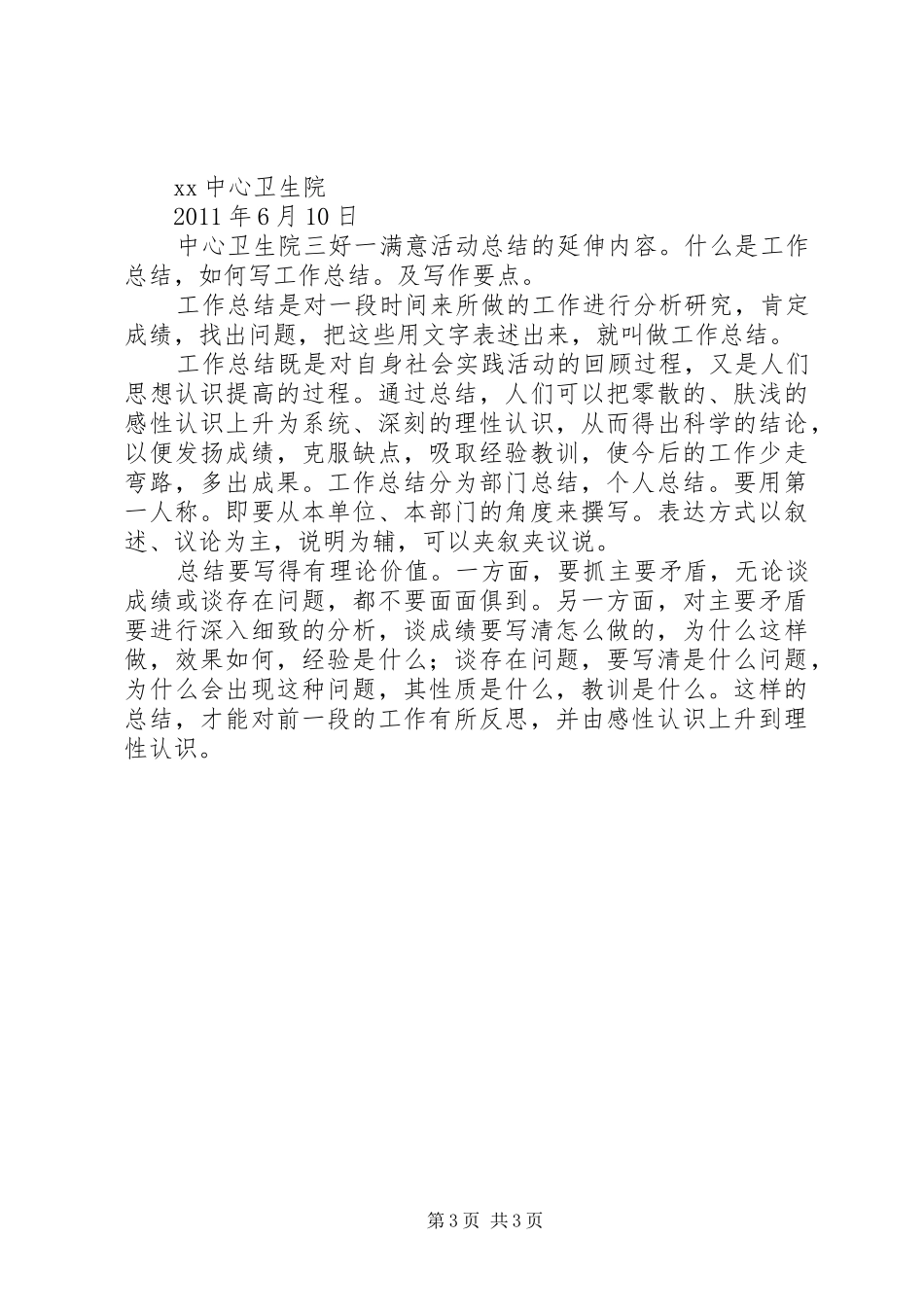 xx 中心卫生院

2011 年 6 月 10 日

中心卫生院三好一满意活动总结的延伸内容。什么是工作总结，如何写工作总结。及写作要点。

工作总结是对一段时间来所做的工作进行分析研究，肯定成绩，找出问题，把这些用文字表述出来，就叫做工作总结。

工作总结既是对自身社会实践活动的回顾过程，又是人们思想认识提高的过程。通过总结，人们可以把零散的、肤浅的感性认识上升为系统、深刻的理性认识，从而得出科学的结论，以便发扬成绩，克服缺点，吸取经验教训，使今后的工作少走弯路，多出成果。工作总结分为部门总结，个人总结。要用第一人称。即要从本单位、本部门的角度来撰写。表达方式以叙述、议论为主，说明为辅，可以夹叙夹议说。

总结要写得有理论价值。一方面，要抓主要矛盾，无论谈成绩或谈存在问题，都不要面面俱到。另一方面，对主要矛盾要进行深入细致的分析，谈成绩要写清怎么做的，为什么这样做，效果如何，经验是什么；谈存在问题，要写清是什么问题，为什么会出现这种问题，其性质是什么，教训是什么。这样的总结，才能对前一段的工作有所反思，并由感性认识上升到理性认识。

第 3 页 共 3 页